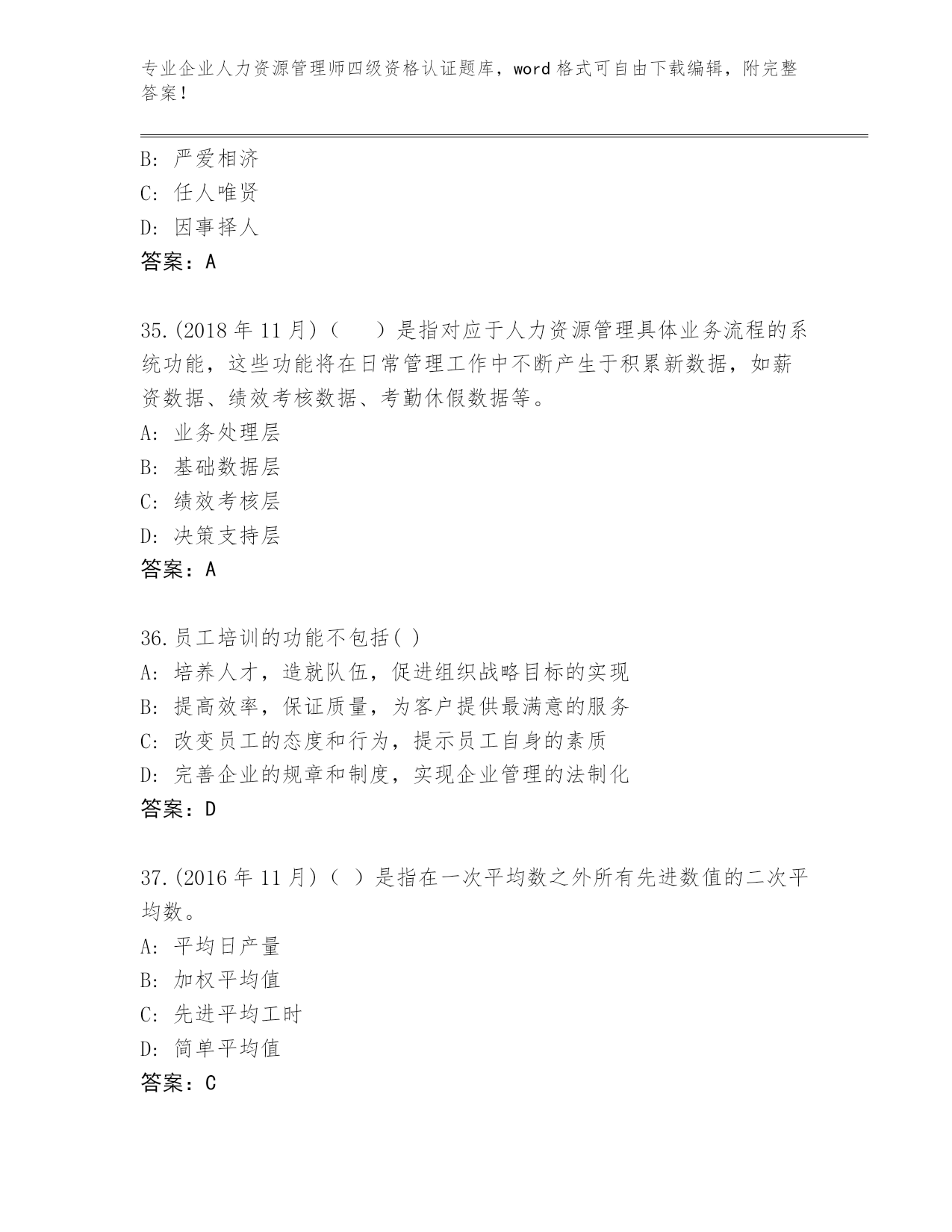 专业企业人力资源管理师四级资格认证题库，word格式可自由下载编辑，附完整答案！

B: 严爱相济
C: 任人唯贤
D: 因事择人
答案：A

35.(2018年11月)（ ）是指对应于人力资源管理具体业务流程的系统功能，这些功能将在日常管理工作中不断产生于积累新数据，如薪资数据、绩效考核数据、考勤休假数据等。
A: 业务处理层
B: 基础数据层
C: 绩效考核层
D: 决策支持层
答案：A

36.员工培训的功能不包括( )
A: 培养人才，造就队伍，促进组织战略目标的实现
B: 提高效率，保证质量，为客户提供最满意的服务
C: 改变员工的态度和行为，提示员工自身的素质
D: 完善企业的规章和制度，实现企业管理的法制化
答案：D

37.(2016年11月)（ ）是指在一次平均数之外所有先进数值的二次平均数。
A: 平均日产量
B: 加权平均值
C: 先进平均工时
D: 简单平均值
答案：C